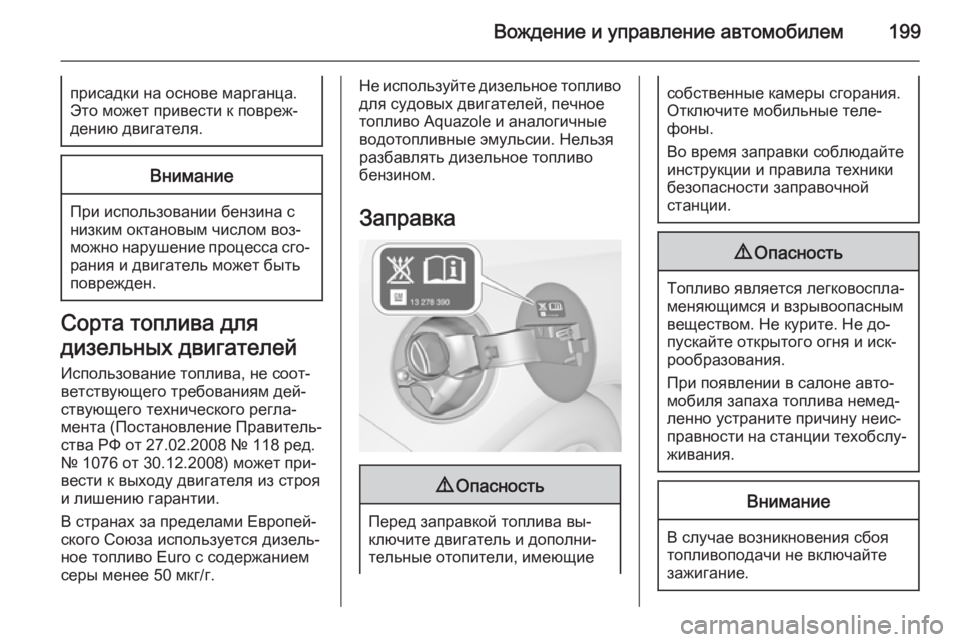 Вождение и управление автомобилем 199

присадки на основе марганца. Это может привести к повреждению двигателя.

Внимание

При использовании бензина с низким октановым числом возможно нарушение процесса сгорания и двигатель может быть поврежден.

Сорта топлива для дизельных двигателей

Использование топлива, не соответствующего требованиям действующего технического регламента (Постановление Правительства РФ от 27.02.2008 № 118 ред. № 1076 от 30.12.2008) может привести к выходу двигателя из строя и лишению гарантии.

В странах за пределами Европейского Союза используется дизельное топливо Euro с содержанием серы менее 50 мкг/г.

Не используйте дизельное топливо для судовых двигателей, печное топливо Aquazole и аналогичные водотопливные эмульсии. Нельзя разбавлять дизельное топливо бензином.

Заправка

13 278 390

⚠ Опасность

Перед заправкой топлива выключите двигатель и дополнительные отопители, имеющие

собственные камеры сгорания. Отключите мобильные телефоны.

Во время заправки соблюдайте инструкции и правила техники безопасности заправочной станции.

⚠ Опасность

Топливо является легковоспламеняющимся и взрывоопасным веществом. Не курите. Не допускайте открытого огня и искрообразования.

При появлении в салоне автомобиля запаха топлива немедленно устраните причину неисправности на станции техобслуживания.

Внимание

В случае возникновения сбоя топливоподачи не включайте зажигание.

carmanualsonline.info